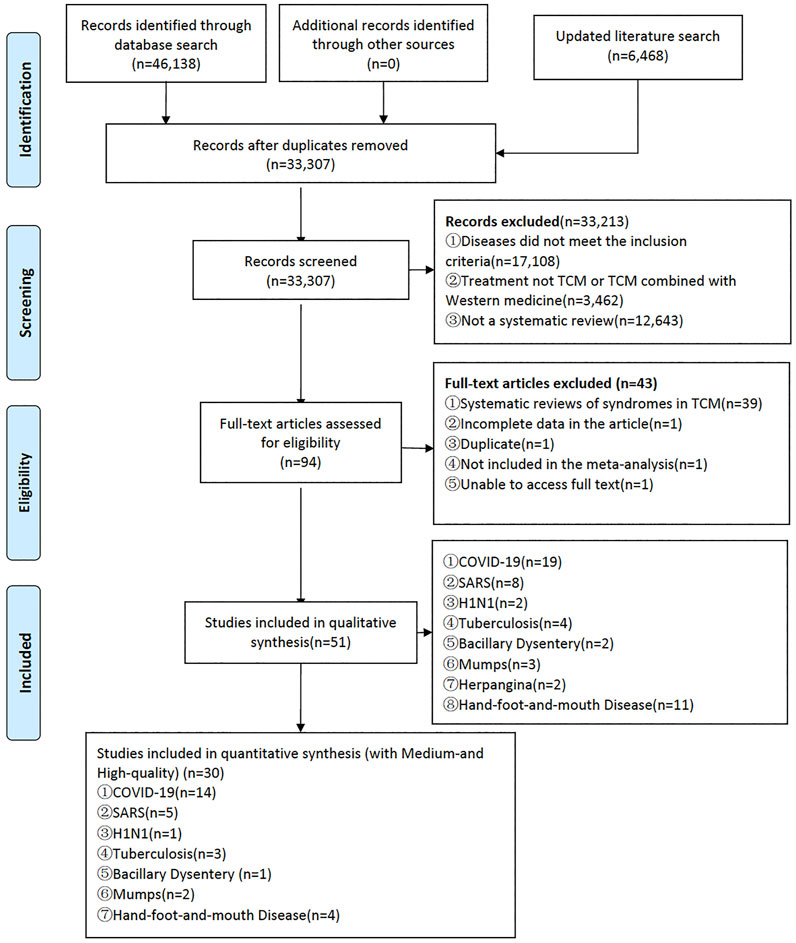 Identification

Records identified through database search (n=46,138)

Additional records identified through other sources (n=0)

Updated literature search (n=6,468)

Records after duplicates removed (n=33,307)

Screening

Records screened (n=33,307)

Records excluded(n=33,213)
①Diseases did not meet the inclusion criteria(n=17,108)
②Treatment not TCM or TCM combined with Western medicine(n=3,462)
③Not a systematic review(n=12,643)

Eligibility

Full-text articles assessed for eligibility (n=94)

Full-text articles excluded (n=43)
①Systematic reviews of syndromes in TCM(n=39)
②Incomplete data in the article(n=1)
③Duplicate(n=1)
④Not included in the meta-analysis(n=1)
⑤Unable to access full text(n=1)

Included

Studies included in qualitative synthesis(n=51)

①COVID-19(n=19)
②SARS(n=8)
③H1N1(n=2)
④Tuberculosis(n=4)
⑤Bacillary Dysentery(n=2)
⑥Mumps(n=3)
⑦Herpangina(n=2)
⑧Hand-foot-and-mouth Disease(n=11)

Studies included in quantitative synthesis (with Medium-and High-quality) (n=30)
①COVID-19(n=14)
②SARS(n=5)
③H1N1(n=1)
④Tuberculosis(n=3)
⑤Bacillary Dysentery (n=1)
⑥Mumps(n=2)
⑦Hand-foot-and-mouth Disease(n=4)